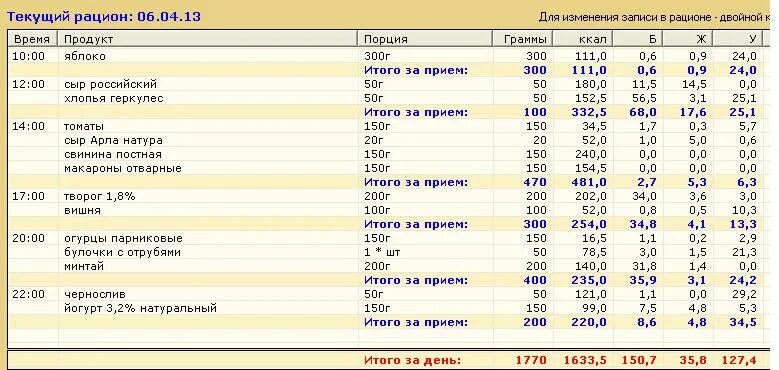 Текущий рацион: 06.04.13

Для изменения записи в рационе - двойной к

| Время | Продукт | Порция | Граммы | ккал | Б | Ж | У |
|---|---|---|---|---|---|---|---|
| 10:00 | яблоко | 300г | 300 | 111,0 | 0,6 | 0,9 | 24,0 |
| | | Итого за прием: | 300 | 111,0 | 0,6 | 0,9 | 24,0 |
| 12:00 | сыр российский | 50г | 50 | 180,0 | 11,5 | 14,5 | 0,0 |
| | хлопья геркулес | 50г | 50 | 152,5 | 56,5 | 3,1 | 25,1 |
| | | Итого за прием: | 100 | 332,5 | 68,0 | 17,6 | 25,1 |
| 14:00 | томаты | 150г | 150 | 34,5 | 1,7 | 0,3 | 5,7 |
| | сыр Арла натура | 20г | 20 | 52,0 | 1,0 | 5,0 | 0,6 |
| | свинина постная | 150г | 150 | 240,0 | 0,0 | 0,0 | 0,0 |
| | макароны отварные | 150г | 150 | 154,5 | 0,0 | 0,0 | 0,0 |
| | | Итого за прием: | 470 | 481,0 | 2,7 | 5,3 | 6,3 |
| 17:00 | творог 1,8% | 200г | 200 | 202,0 | 34,0 | 3,6 | 3,0 |
| | вишня | 100г | 100 | 52,0 | 0,8 | 0,5 | 10,3 |
| | | Итого за прием: | 300 | 254,0 | 34,8 | 4,1 | 13,3 |
| 20:00 | огурцы парниковые | 150г | 150 | 16,5 | 1,1 | 0,2 | 2,9 |
| | булочки с отрубями | 1 * шт | 50 | 78,5 | 3,0 | 1,5 | 21,3 |
| | минтай | 200г | 200 | 140,0 | 31,8 | 1,4 | 0,0 |
| | | Итого за прием: | 400 | 235,0 | 35,9 | 3,1 | 24,2 |
| 22:00 | чернослив | 50г | 50 | 121,0 | 1,1 | 0,0 | 29,2 |
| | йогурт 3,2% натуральный | 150г | 150 | 99,0 | 7,5 | 4,8 | 5,3 |
| | | Итого за прием: | 200 | 220,0 | 8,6 | 4,8 | 34,5 |
| | | Итого за день: | 1770 | 1633,5 | 150,7 | 35,8 | 127,4 |